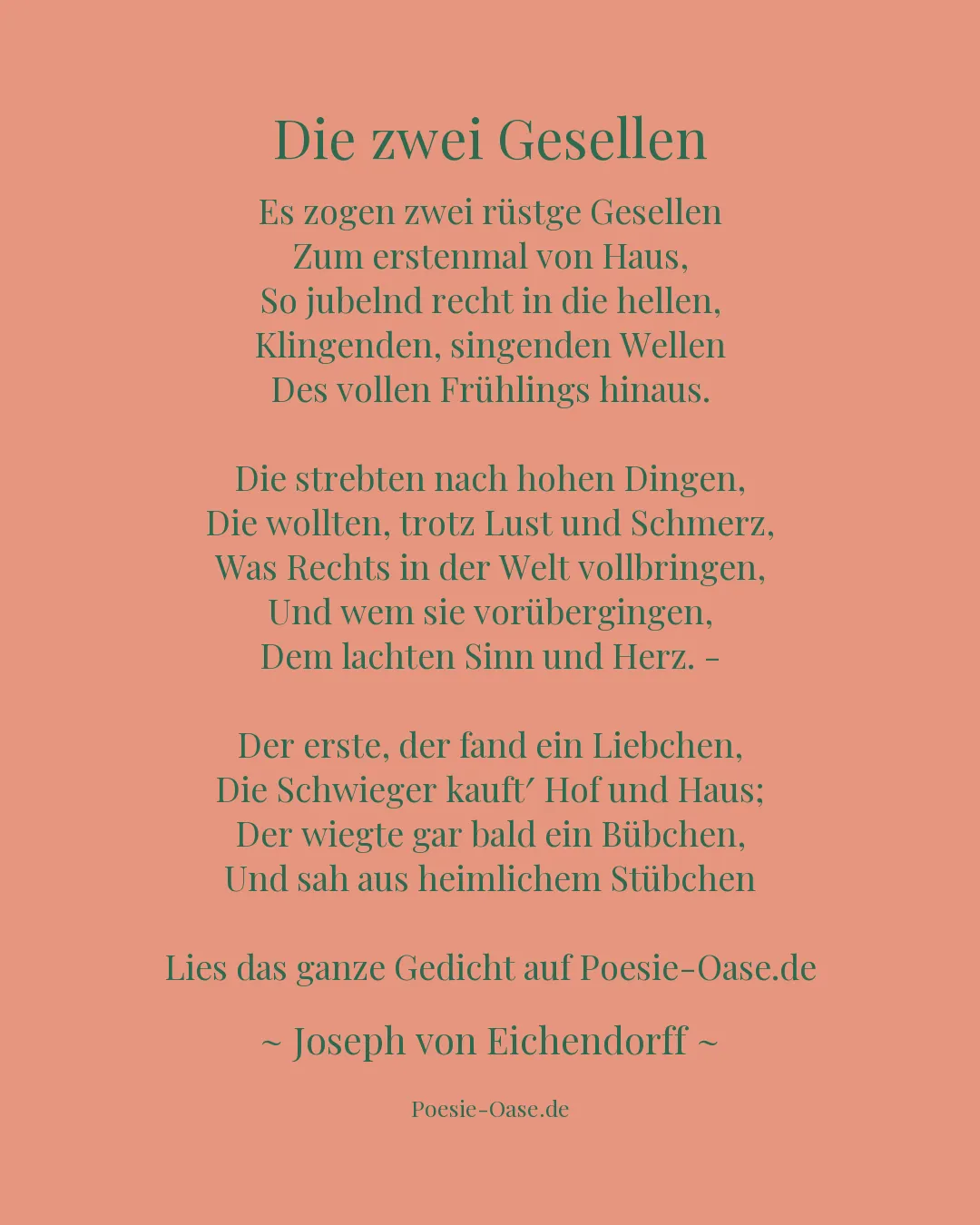 Die zwei Gesellen

Es zogen zwei rüstge Gesellen
Zum erstenmal von Haus,
So jubelnd recht in die hellen,
Klingenden, singenden Wellen
Des vollen Frühlings hinaus.

Die strebten nach hohen Dingen,
Die wollten, trotz Lust und Schmerz,
Was Rechts in der Welt vollbringen,
Und wem sie vorübergingen,
Dem lachten Sinn und Herz. –

Der erste, der fand ein Liebchen,
Die Schwieger kauft′ Hof und Haus;
Der wiegte gar bald ein Bübchen,
Und sah aus heimlichem Stübchen

Lies das ganze Gedicht auf Poesie-Oase.de

~ Joseph von Eichendorff ~

Poesie-Oase.de